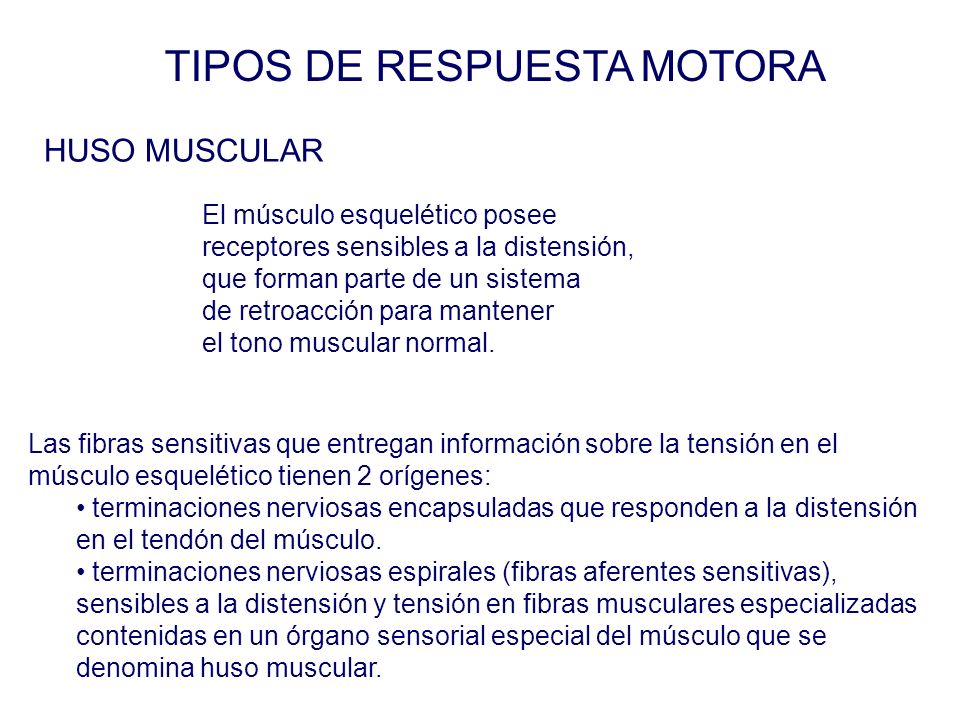 TIPOS DE RESPUESTA MOTORA

HUSO MUSCULAR

El músculo esquelético posee receptores sensibles a la distensión, que forman parte de un sistema de retroacción para mantener el tono muscular normal.

Las fibras sensitivas que entregan información sobre la tensión en el músculo esquelético tienen 2 orígenes:
• terminaciones nerviosas encapsuladas que responden a la distensión en el tendón del músculo.
• terminaciones nerviosas espirales (fibras aferentes sensitivas), sensibles a la distensión y tensión en fibras musculares especializadas contenidas en un órgano sensorial especial del músculo que se denomina huso muscular.